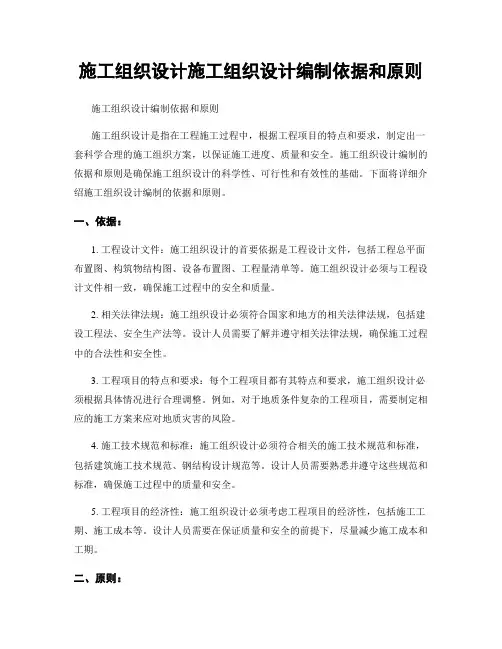 施工组织设计施工组织设计编制依据和原则

施工组织设计编制依据和原则

施工组织设计是指在工程施工过程中，根据工程项目的特点和要求，制定出一套科学合理的施工组织方案，以保证施工进度、质量和安全。施工组织设计编制的依据和原则是确保施工组织设计的科学性、可行性和有效性的基础。下面将详细介绍施工组织设计编制的依据和原则。

一、依据：

1. 工程设计文件：施工组织设计的首要依据是工程设计文件，包括工程总平面布置图、构筑物结构图、设备布置图、工程量清单等。施工组织设计必须与工程设计文件相一致，确保施工过程中的安全和质量。

2. 相关法律法规：施工组织设计必须符合国家和地方的相关法律法规，包括建设工程法、安全生产法等。设计人员需要了解并遵守相关法律法规，确保施工过程中的合法性和安全性。

3. 工程项目的特点和要求：每个工程项目都有其特点和要求，施工组织设计必须根据具体情况进行合理调整。例如，对于地质条件复杂的工程项目，需要制定相应的施工方案来应对地质灾害的风险。

4. 施工技术规范和标准：施工组织设计必须符合相关的施工技术规范和标准，包括建筑施工技术规范、钢结构设计规范等。设计人员需要熟悉并遵守这些规范和标准，确保施工过程中的质量和安全。

5. 工程项目的经济性：施工组织设计必须考虑工程项目的经济性，包括施工工期、施工成本等。设计人员需要在保证质量和安全的前提下，尽量减少施工成本和工期。

二、原则：